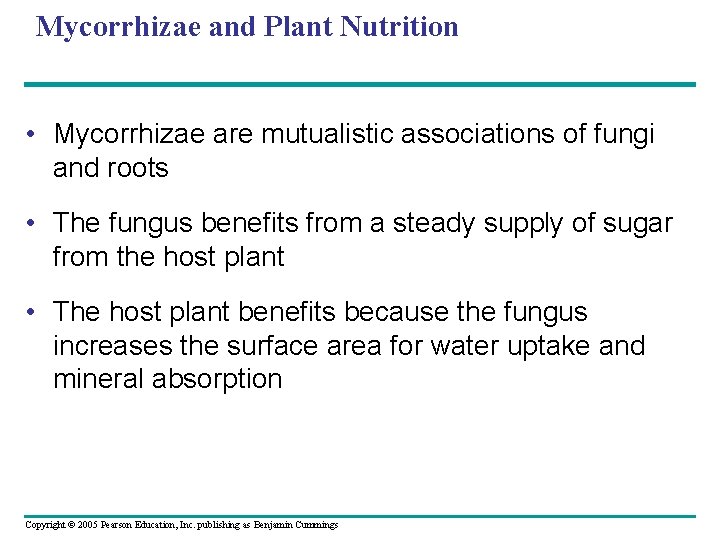 Mycorrhizae and Plant Nutrition

• Mycorrhizae are mutualistic associations of fungi and roots

• The fungus benefits from a steady supply of sugar from the host plant

• The host plant benefits because the fungus increases the surface area for water uptake and mineral absorption

Copyright © 2005 Pearson Education, Inc. publishing as Benjamin Cummings